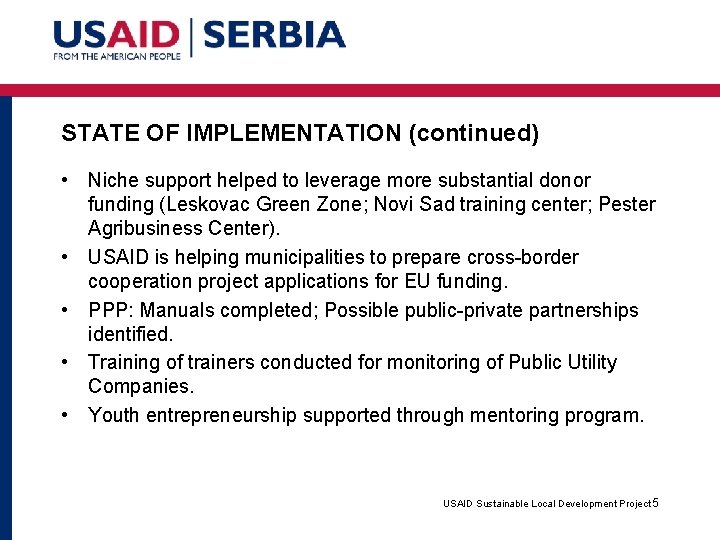 USAID | SERBIA
FROM THE AMERICAN PEOPLE

STATE OF IMPLEMENTATION (continued)

• Niche support helped to leverage more substantial donor funding (Leskovac Green Zone; Novi Sad training center; Pester Agribusiness Center).

• USAID is helping municipalities to prepare cross-border cooperation project applications for EU funding.

• PPP: Manuals completed; Possible public-private partnerships identified.

• Training of trainers conducted for monitoring of Public Utility Companies.

• Youth entrepreneurship supported through mentoring program.

USAID Sustainable Local Development Project 5